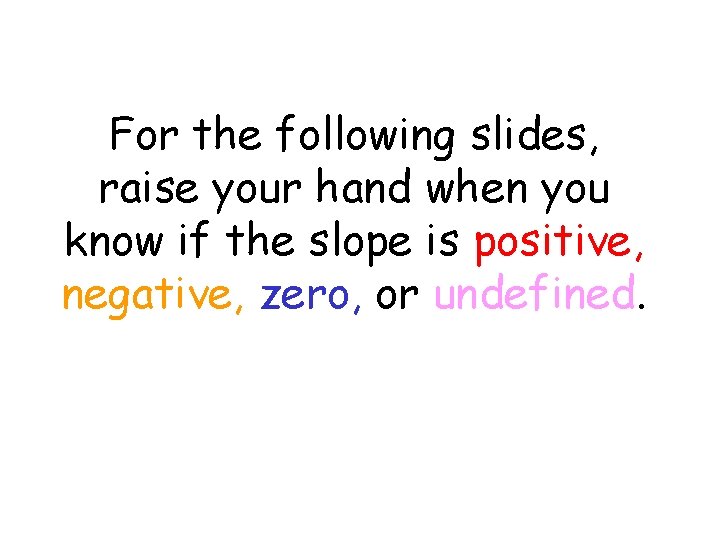 For the following slides, raise your hand when you know if the slope is positive, negative, zero, or undefined.